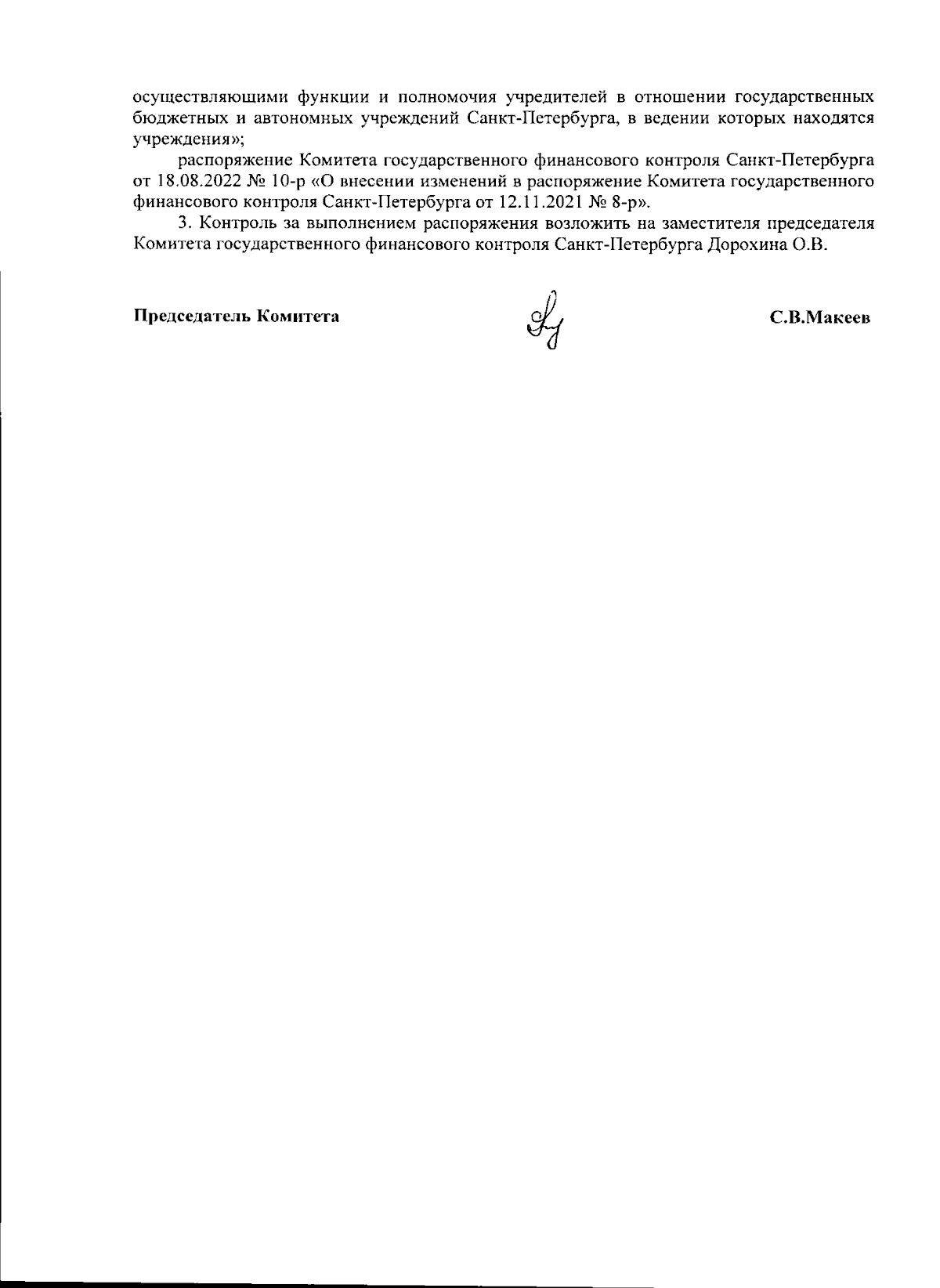 осуществляющими функции и полномочия учредителей в отношении государственных бюджетных и автономных учреждений Санкт-Петербурга, в ведении которых находятся учреждения»;

распоряжение Комитета государственного финансового контроля Санкт-Петербурга от 18.08.2022 № 10-р «О внесении изменений в распоряжение Комитета государственного финансового контроля Санкт-Петербурга от 12.11.2021 № 8-р».

3. Контроль за выполнением распоряжения возложить на заместителя председателя Комитета государственного финансового контроля Санкт-Петербурга Дорохина О.В.

Председатель Комитета

С.В.Макеев